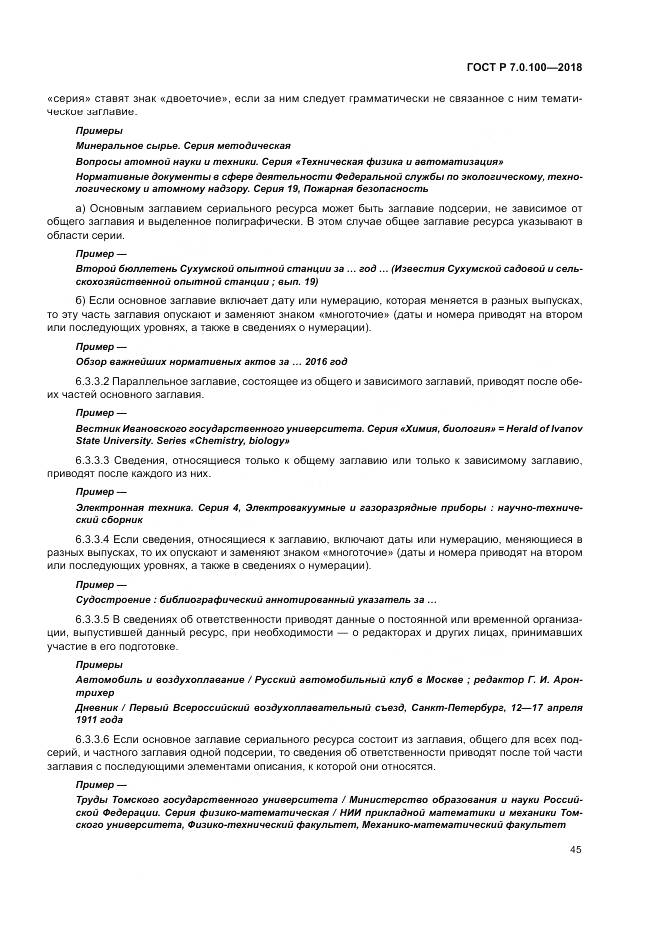 ГОСТ Р 7.0.100—2018

«серия» ставят знак «двоеточие», если за ним следует грамматически не связанное с ним тематическое заглавие.

Примеры

Минеральное сырье. Серия методическая

Вопросы атомной науки и техники. Серия «Техническая физика и автоматизация»

Нормативные документы в сфере деятельности Федеральной службы по экологическому, технологическому и атомному надзору. Серия 19, Пожарная безопасность

а) Основным заглавием сериального ресурса может быть заглавие подсерии, не зависимое от общего заглавия и выделенное полиграфически. В этом случае общее заглавие ресурса указывают в области серии.

Пример —

Второй бюллетень Сухумской опытной станции за … год … (Известия Сухумской садовой и сельскохозяйственной опытной станции ; вып. 19)

б) Если основное заглавие включает дату или нумерацию, которая меняется в разных выпусках, то эту часть заглавия опускают и заменяют знаком «многоточие» (даты и номера приводят на втором или последующих уровнях, а также в сведениях о нумерации).

Пример —

Обзор важнейших нормативных актов за … 2016 год

6.3.3.2 Параллельное заглавие, состоящее из общего и зависимого заглавий, приводят после обеих частей основного заглавия.

Пример —

Вестник Ивановского государственного университета. Серия «Химия, биология» = Herald of Ivanov State University. Series «Chemistry, biology»

6.3.3.3 Сведения, относящиеся только к общему заглавию или только к зависимому заглавию, приводят после каждого из них.

Пример —

Электронная техника. Серия 4, Электровакуумные и газоразрядные приборы : научно-технический сборник

6.3.3.4 Если сведения, относящиеся к заглавию, включают даты или нумерацию, меняющиеся в разных выпусках, то их опускают и заменяют знаком «многоточие» (даты и номера приводят на втором или последующих уровнях, а также в сведениях о нумерации).

Пример —

Судостроение : библиографический аннотированный указатель за …

6.3.3.5 В сведениях об ответственности приводят данные о постоянной или временной организации, выпустившей данный ресурс, при необходимости — о редакторах и других лицах, принимавших участие в его подготовке.

Примеры

Автомобиль и воздухоплавание / Русский автомобильный клуб в Москве ; редактор Г. И. Аронтрихер

Дневник / Первый Всероссийский воздухоплавательный съезд, Санкт-Петербург, 12—17 апреля 1911 года

6.3.3.6 Если основное заглавие сериального ресурса состоит из заглавия, общего для всех подсерий, и частного заглавия одной подсерии, то сведения об ответственности приводят после той части заглавия с последующими элементами описания, к которой они относятся.

Пример —

Труды Томского государственного университета / Министерство образования и науки Российской Федерации. Серия физико-математическая / НИИ прикладной математики и механики Томского университета, Физико-технический факультет, Механико-математический факультет

45